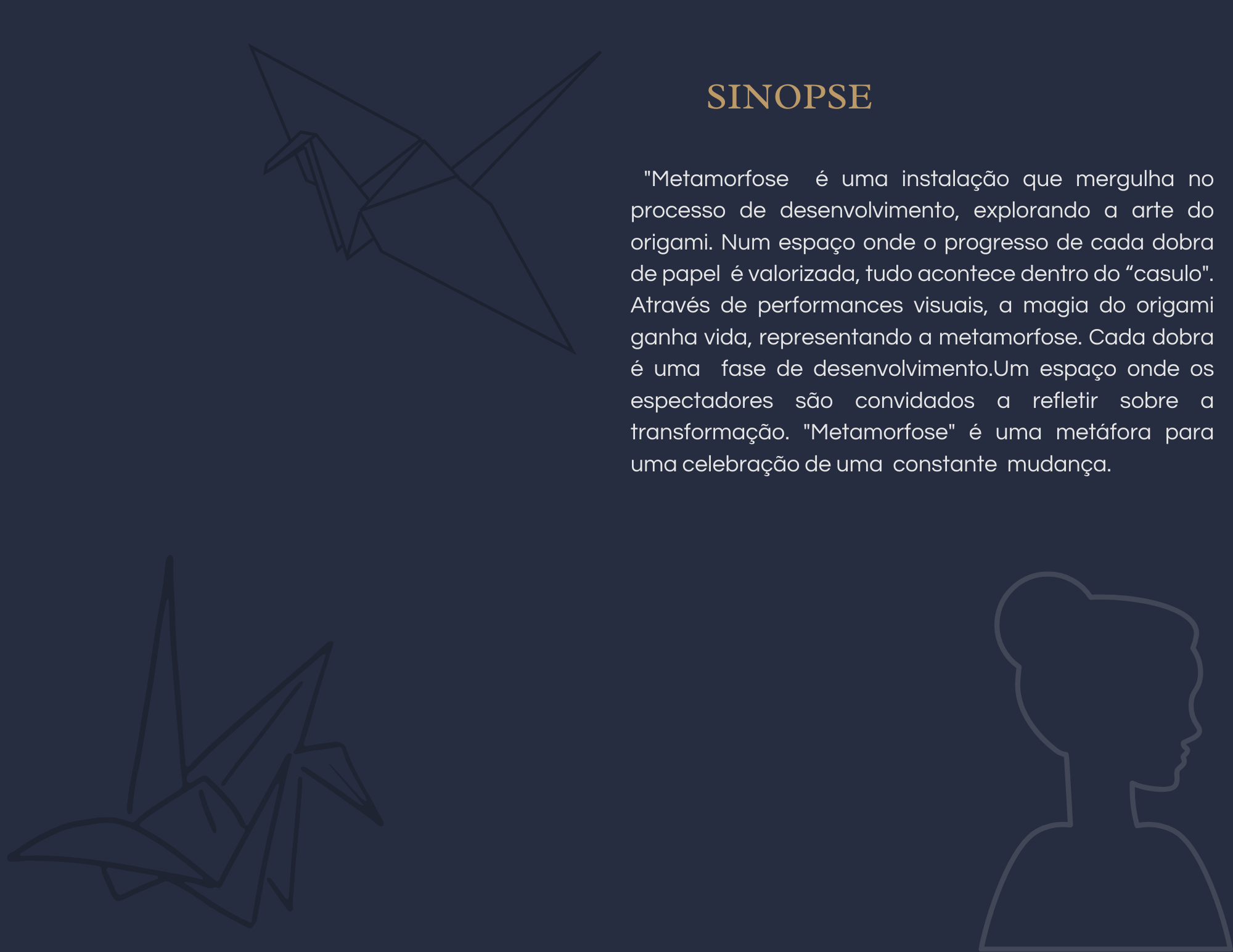 SINOPSE

"Metamorfose é uma instalação que mergulha no processo de desenvolvimento, explorando a arte do origami. Num espaço onde o progresso de cada dobra de papel é valorizada, tudo acontece dentro do “casulo". Através de performances visuais, a magia do origami ganha vida, representando a metamorfose. Cada dobra é uma fase de desenvolvimento.Um espaço onde os espectadores são convidados a refletir sobre a transformação. "Metamorfose" é uma metáfora para uma celebração de uma constante mudança.